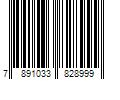 7 891033 828999